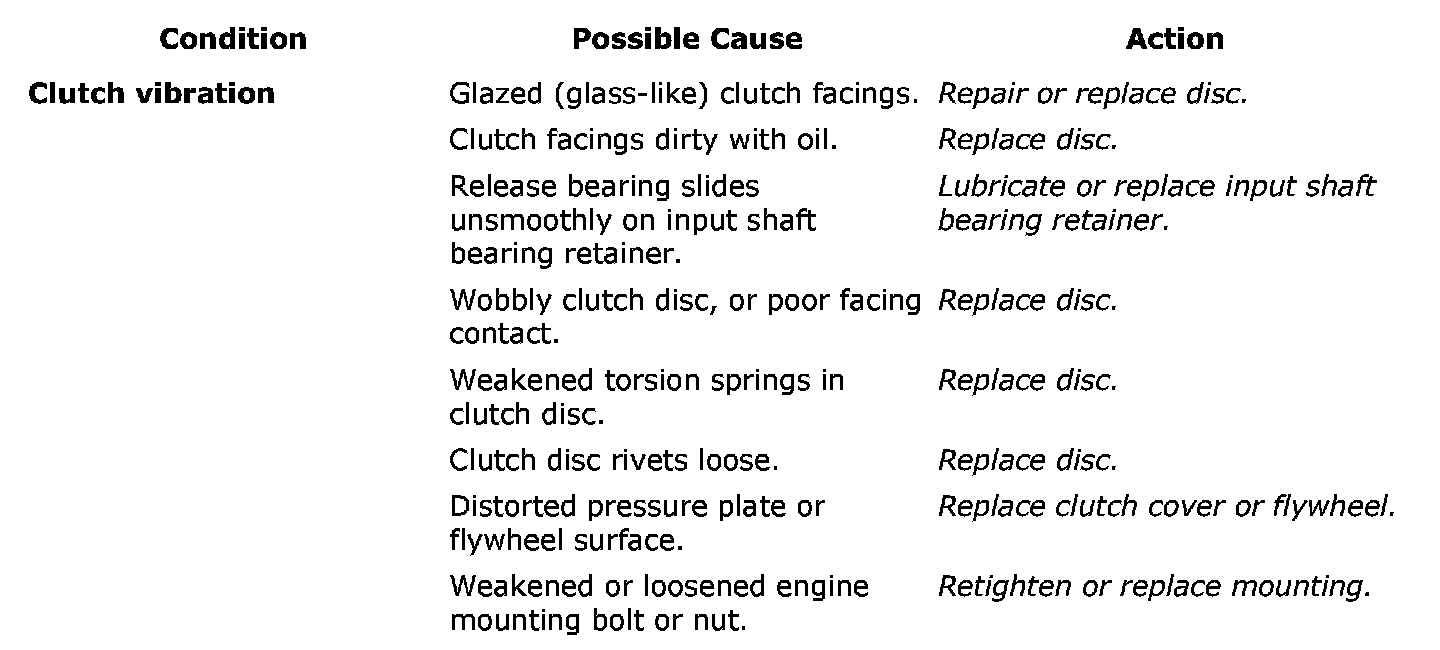 | Condition | Possible Cause | Action |
|---|---|---|
| Clutch vibration | Glazed (glass-like) clutch facings. | Repair or replace disc. |
| | Clutch facings dirty with oil. | Replace disc. |
| | Release bearing slides unsmoothly on input shaft bearing retainer. | Lubricate or replace input shaft bearing retainer. |
| | Wobbly clutch disc, or poor facing contact. | Replace disc. |
| | Weakened torsion springs in clutch disc. | Replace disc. |
| | Clutch disc rivets loose. | Replace disc. |
| | Distorted pressure plate or flywheel surface. | Replace clutch cover or flywheel. |
| | Weakened or loosened engine mounting bolt or nut. | Retighten or replace mounting. |